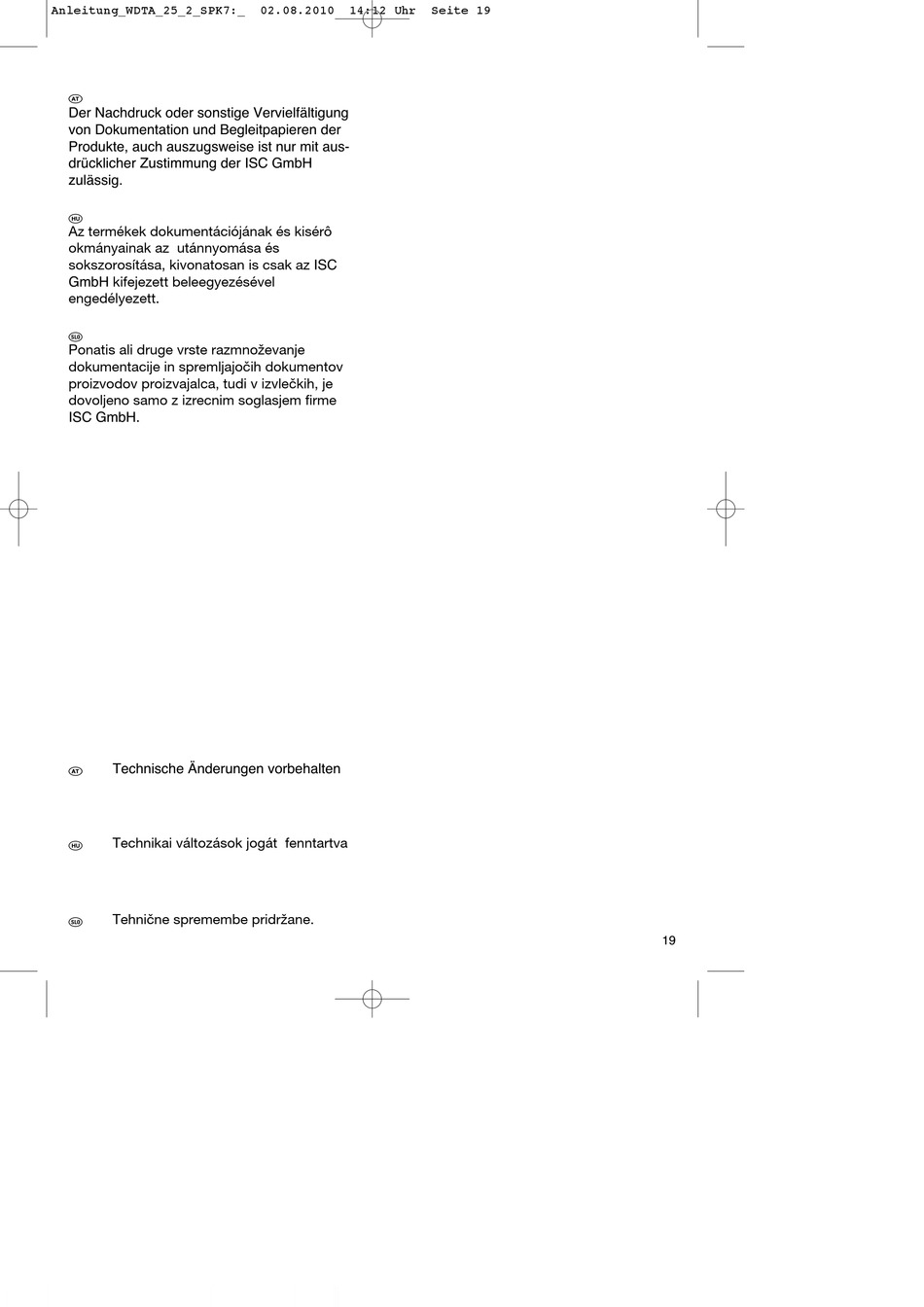 Anleitung_WDTA_25_2_SPK7:_ 02.08.2010 14:12 Uhr Seite 19

AT
Der Nachdruck oder sonstige Vervielfältigung von Dokumentation und Begleitpapieren der Produkte, auch auszugsweise ist nur mit ausdrücklicher Zustimmung der ISC GmbH zulässig.

HU
Az termékek dokumentációjának és kisérô okmányainak az utánnyomása és sokszorosítása, kivonatosan is csak az ISC GmbH kifejezett beleegyezésével engedélyezett.

SLO
Ponatis ali druge vrste razmnoževanje dokumentacije in spremljajočih dokumentov proizvodov proizvajalca, tudi v izvlečkih, je dovoljeno samo z izrecnim soglasjem firme ISC GmbH.

AT Technische Änderungen vorbehalten

HU Technikai változások jogát fenntartva

SLO Tehnične spremembe pridržane.

19